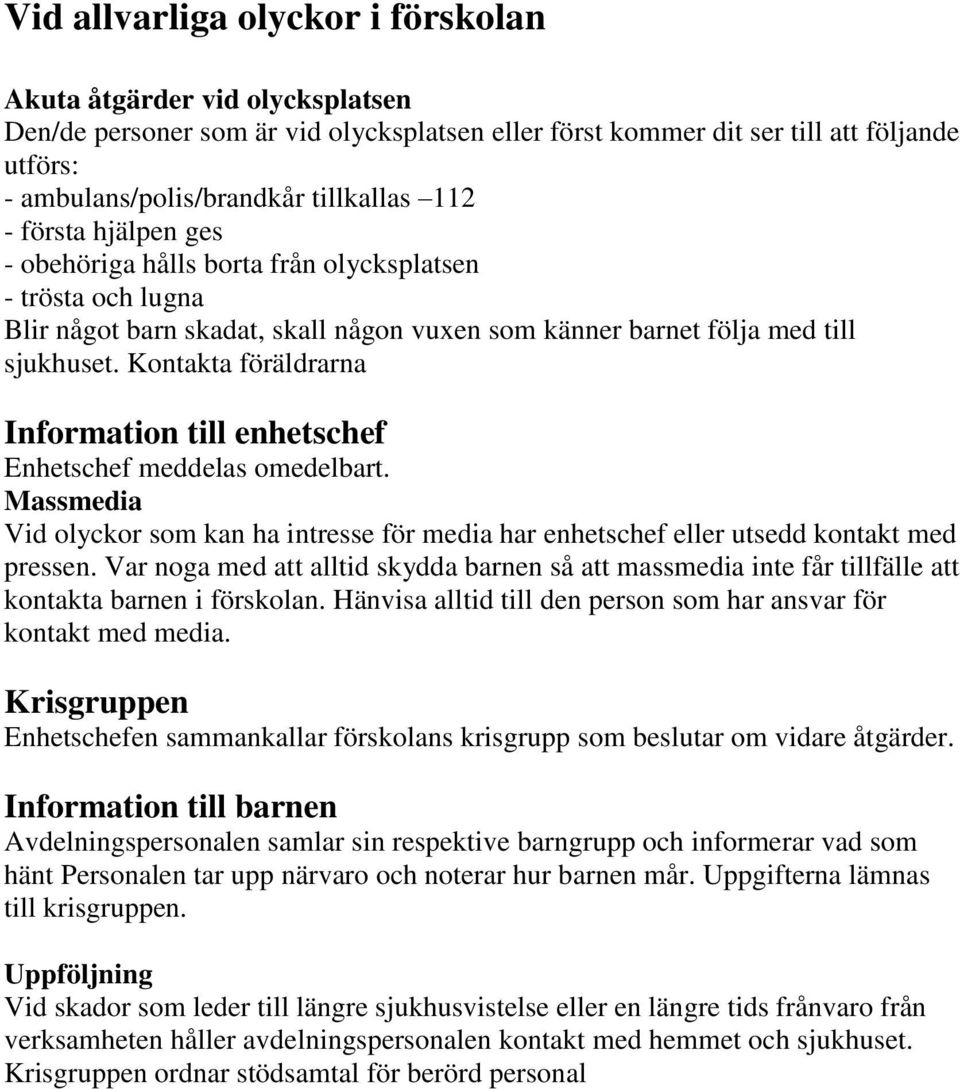 Vid allvarliga olyckor i förskolan

Akuta åtgärder vid olycksplatsen
Den/de personer som är vid olycksplatsen eller först kommer dit ser till att följande utförs:
- ambulans/polis/brandkår tillkallas –112
- första hjälpen ges
- obehöriga hålls borta från olycksplatsen
- trösta och lugna
Blir något barn skadat, skall någon vuxen som känner barnet följa med till sjukhuset. Kontakta föräldrarna

Information till enhetschef
Enhetschef meddelas omedelbart.
Massmedia
Vid olyckor som kan ha intresse för media har enhetschef eller utsedd kontakt med pressen. Var noga med att alltid skydda barnen så att massmedia inte får tillfälle att kontakta barnen i förskolan. Hänvisa alltid till den person som har ansvar för kontakt med media.

Krisgruppen
Enhetschefen sammankallar förskolans krisgrupp som beslutar om vidare åtgärder.

Information till barnen
Avdelningspersonalen samlar sin respektive barngrupp och informerar vad som hänt Personalen tar upp närvaro och noterar hur barnen mår. Uppgifterna lämnas till krisgruppen.

Uppföljning
Vid skador som leder till längre sjukhusvistelse eller en längre tids frånvaro från verksamheten håller avdelningspersonalen kontakt med hemmet och sjukhuset.
Krisgruppen ordnar stödsamtal för berörd personal